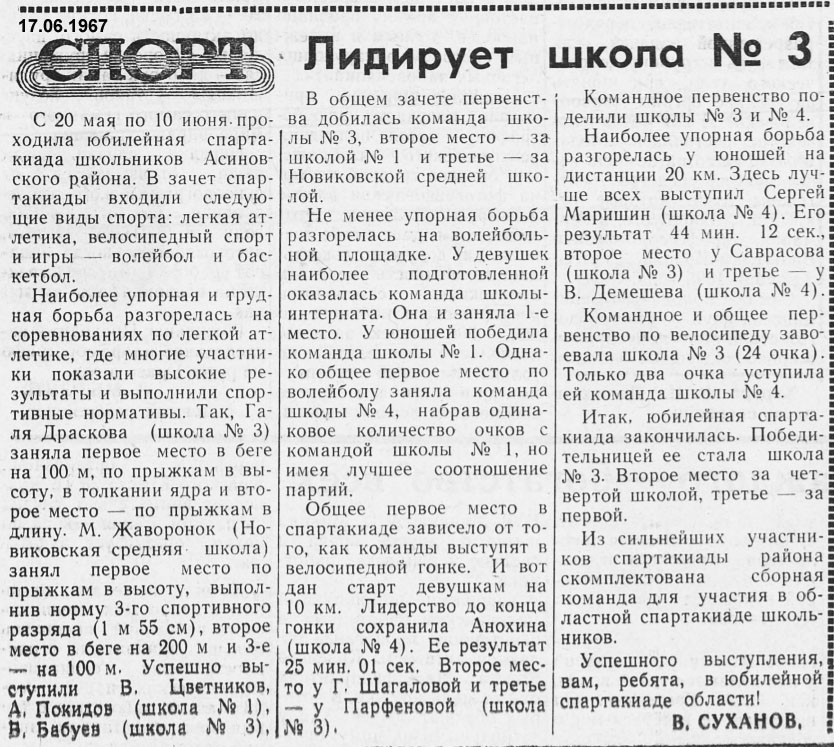 17.06.1967

СПОРТ

Лидирует школа № 3

С 20 мая по 10 июня проходила юбилейная спартакиада школьников Асиновского района. В зачет спартакиады входили следующие виды спорта: легкая атлетика, велосипедный спорт и игры — волейбол и баскетбол.

Наиболее упорная и трудная борьба разгорелась на соревнованиях по легкой атлетике, где многие участники показали высокие результаты и выполнили спортивные нормативы. Так, Галя Драскова (школа № 3) заняла первое место в беге на 100 м, по прыжкам в высоту, в толкании ядра и второе место — по прыжкам в длину. М. Жаворонок (Новиковская средняя школа) занял первое место по прыжкам в высоту, выполнив норму 3-го спортивного разряда (1 м 55 см), второе место в беге на 200 м и 3-е — на 100 м. Успешно выступили В. Цветников, А. Покидов (школа № 1), В. Бабуев (школа № 3).

В общем зачете первенства добилась команда школы № 3, второе место — за школой № 1 и третье — за Новиковской средней школой.

Не менее упорная борьба разгорелась на волейбольной площадке. У девушек наиболее подготовленной оказалась команда школы-интерната. Она и заняла 1-е место. У юношей победила команда школы № 1. Однако общее первое место по волейболу заняла команда школы № 4, набрав одинаковое количество очков с командой школы № 1, но имея лучшее соотношение партий.

Общее первое место в спартакиаде зависело от того, как команды выступят в велосипедной гонке. И вот дан старт девушкам на 10 км. Лидерство до конца гонки сохранила Анохина (школа № 4). Ее результат 25 мин. 01 сек. Второе место у Г. Шагаловой и третье — у Парфеновой (школа № 3).

Командное первенство поделили школы № 3 и № 4.

Наиболее упорная борьба разгорелась у юношей на дистанции 20 км. Здесь лучше всех выступил Сергей Маришин (школа № 4). Его результат 44 мин. 12 сек., второе место у Саврасова (школа № 3) и третье — у В. Демешева (школа № 4).

Командное и общее первенство по велосипеду завоевала школа № 3 (24 очка). Только два очка уступила ей команда школы № 4.

Итак, юбилейная спартакиада закончилась. Победительницей ее стала школа № 3. Второе место за четвертой школой, третье — за первой.

Из сильнейших участников спартакиады района скомплектована сборная команда для участия в областной спартакиаде школьников.

Успешного выступления, вам, ребята, в юбилейной спартакиаде области!

В. СУХАНОВ.